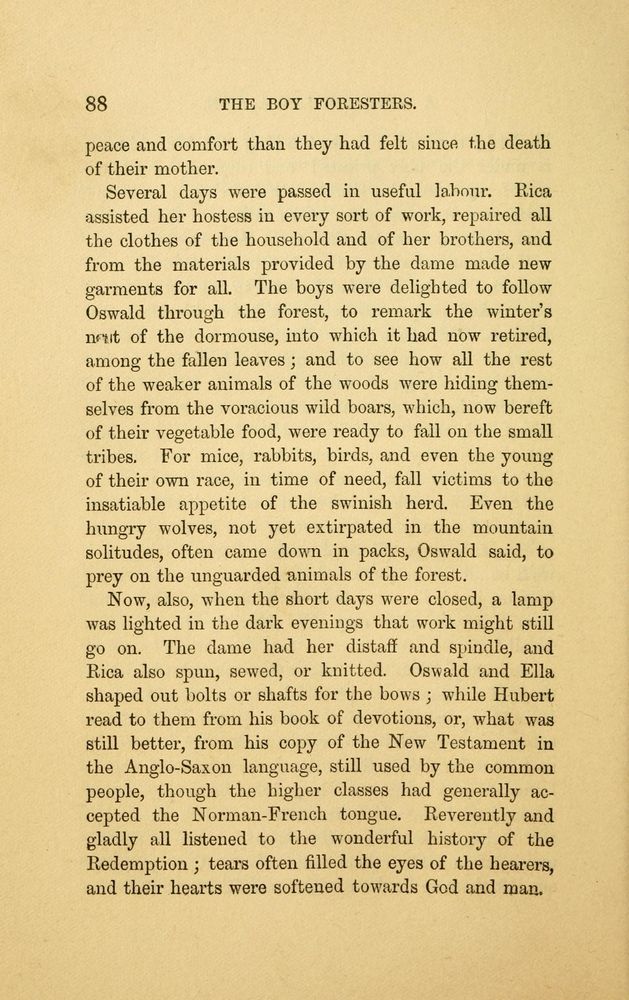 88 THE BOY FORESTERS.

peace and comfort than they had felt since the death of their mother.

Several days were passed in useful labour. Rica assisted her hostess in every sort of work, repaired all the clothes of the household and of her brothers, and from the materials provided by the dame made new garments for all. The boys were delighted to follow Oswald through the forest, to remark the winter's nest of the dormouse, into which it had now retired, among the fallen leaves; and to see how all the rest of the weaker animals of the woods were hiding themselves from the voracious wild boars, which, now bereft of their vegetable food, were ready to fall on the small tribes. For mice, rabbits, birds, and even the young of their own race, in time of need, fall victims to the insatiable appetite of the swinish herd. Even the hungry wolves, not yet extirpated in the mountain solitudes, often came down in packs, Oswald said, to prey on the unguarded animals of the forest.

Now, also, when the short days were closed, a lamp was lighted in the dark evenings that work might still go on. The dame had her distaff and spindle, and Rica also spun, sewed, or knitted. Oswald and Ella shaped out bolts or shafts for the bows; while Hubert read to them from his book of devotions, or, what was still better, from his copy of the New Testament in the Anglo-Saxon language, still used by the common people, though the higher classes had generally accepted the Norman-French tongue. Reverently and gladly all listened to the wonderful history of the Redemption; tears often filled the eyes of the hearers, and their hearts were softened towards God and man.